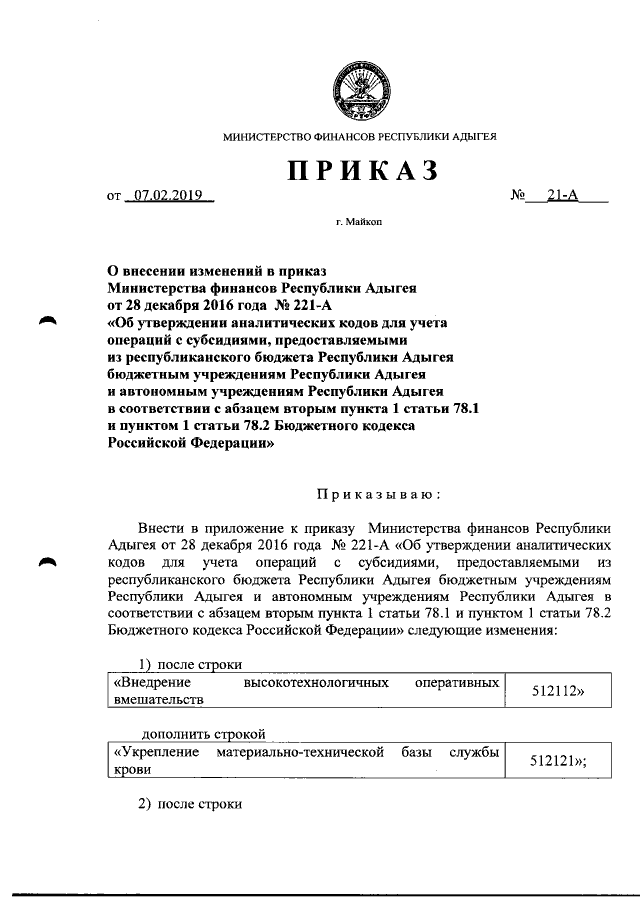 МИНИСТЕРСТВО ФИНАНСОВ РЕСПУБЛИКИ АДЫГЕЯ

ПРИКАЗ

от 07.02.2019 № 21-А

г. Майкоп

О внесении изменений в приказ Министерства финансов Республики Адыгея от 28 декабря 2016 года № 221-А «Об утверждении аналитических кодов для учета операций с субсидиями, предоставляемыми из республиканского бюджета Республики Адыгея бюджетным учреждениям Республики Адыгея и автономным учреждениям Республики Адыгея в соответствии с абзацем вторым пункта 1 статьи 78.1 и пунктом 1 статьи 78.2 Бюджетного кодекса Российской Федерации»

Приказываю:

Внести в приложение к приказу Министерства финансов Республики Адыгея от 28 декабря 2016 года № 221-А «Об утверждении аналитических кодов для учета операций с субсидиями, предоставляемыми из республиканского бюджета Республики Адыгея бюджетным учреждениям Республики Адыгея и автономным учреждениям Республики Адыгея в соответствии с абзацем вторым пункта 1 статьи 78.1 и пунктом 1 статьи 78.2 Бюджетного кодекса Российской Федерации» следующие изменения:

1) после строки

| «Внедрение высокотехнологичных оперативных вмешательств | 512112» |
|---|---|

дополнить строкой

| «Укрепление материально-технической базы службы крови | 512121»; |
|---|---|

2) после строки